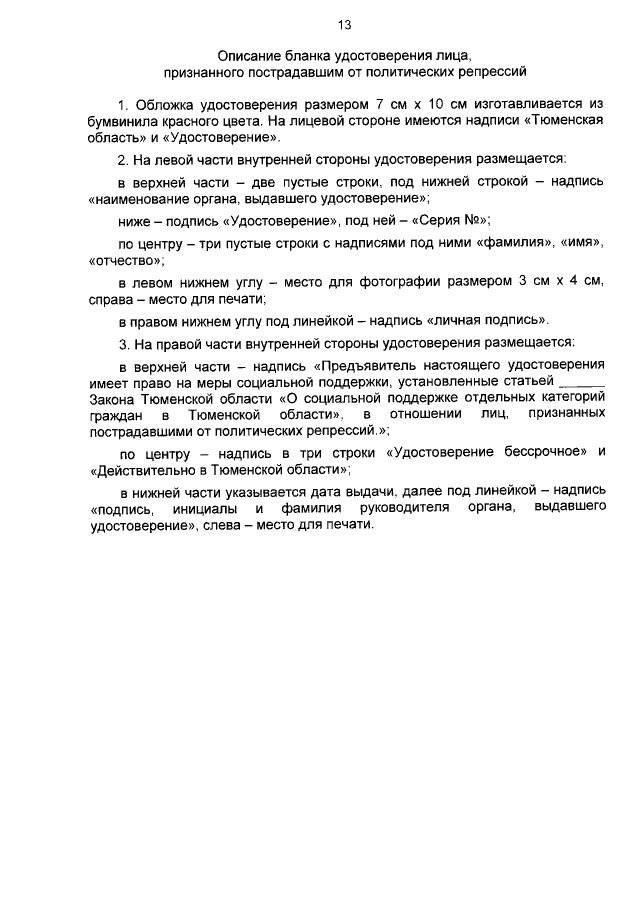 13

Описание бланка удостоверения лица, признанного пострадавшим от политических репрессий

1. Обложка удостоверения размером 7 см х 10 см изготавливается из бумвинила красного цвета. На лицевой стороне имеются надписи «Тюменская область» и «Удостоверение».

2. На левой части внутренней стороны удостоверения размещается:

в верхней части – две пустые строки, под нижней строкой – надпись «наименование органа, выдавшего удостоверение»;

ниже – подпись «Удостоверение», под ней – «Серия №»;

по центру – три пустые строки с надписями под ними «фамилия», «имя», «отчество»;

в левом нижнем углу – место для фотографии размером 3 см х 4 см, справа – место для печати;

в правом нижнем углу под линейкой – надпись «личная подпись».

3. На правой части внутренней стороны удостоверения размещается:

в верхней части – надпись «Предъявитель настоящего удостоверения имеет право на меры социальной поддержки, установленные статьей ______ Закона Тюменской области «О социальной поддержке отдельных категорий граждан в Тюменской области», в отношении лиц, признанных пострадавшими от политических репрессий.»;

по центру – надпись в три строки «Удостоверение бессрочное» и «Действительно в Тюменской области»;

в нижней части указывается дата выдачи, далее под линейкой – надпись «подпись, инициалы и фамилия руководителя органа, выдавшего удостоверение», слева – место для печати.